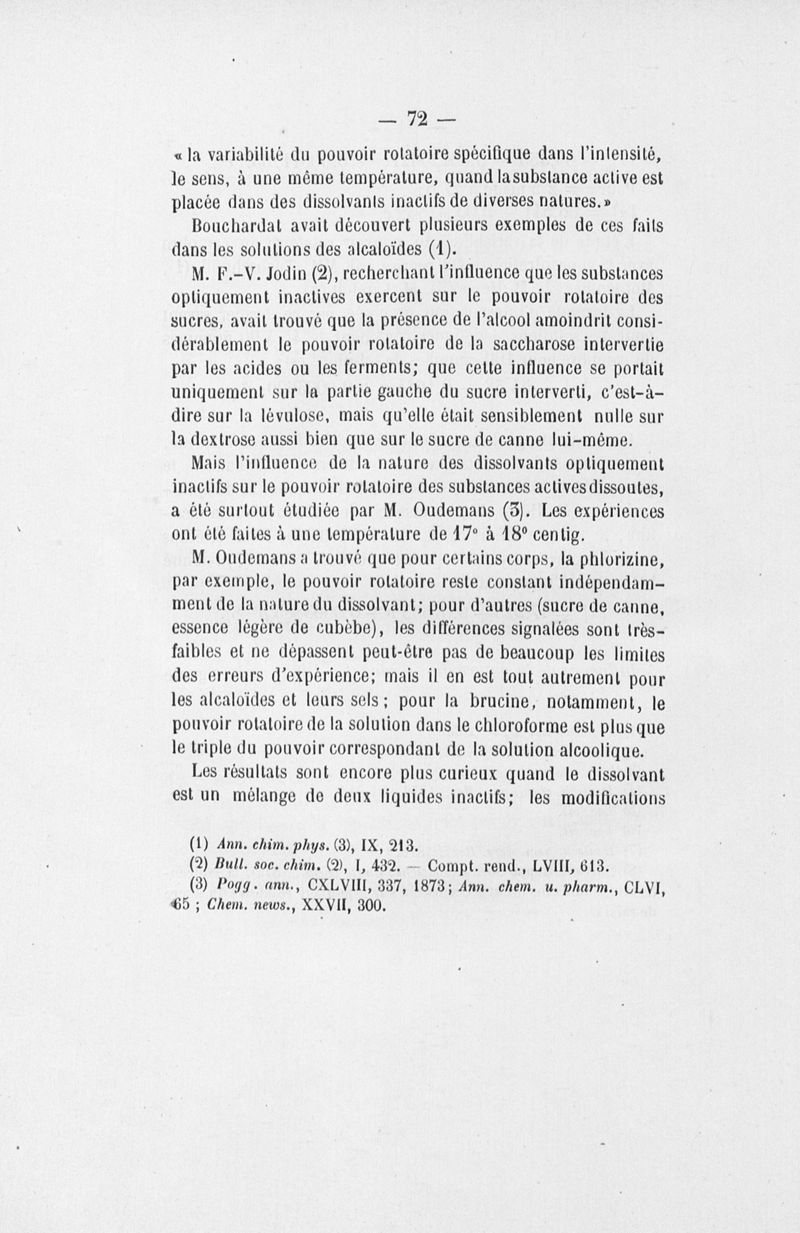 — 72 —

« la variabilité du pouvoir rotatoire spécifique dans l'intensité, le sens, à une même température, quand la substance active est placée dans des dissolvants inactifs de diverses natures. »

Bouchardat avait découvert plusieurs exemples de ces faits dans les solutions des alcaloïdes (1).

M. F.-V. Jodin (2), recherchant l'influence que les substances optiquement inactives exercent sur le pouvoir rotatoire des sucres, avait trouvé que la présence de l'alcool amoindrit considérablement le pouvoir rotatoire de la saccharose intervertie par les acides ou les ferments; que cette influence se portait uniquement sur la partie gauche du sucre interverti, c'est-à-dire sur la lévulose, mais qu'elle était sensiblement nulle sur la dextrose aussi bien que sur le sucre de canne lui-même.

Mais l'influence de la nature des dissolvants optiquement inactifs sur le pouvoir rotatoire des substances actives dissoutes, a été surtout étudiée par M. Oudemans (3). Les expériences ont été faites à une température de 17° à 18° centig.

M. Oudemans a trouvé que pour certains corps, la phlorizine, par exemple, le pouvoir rotatoire reste constant indépendamment de la nature du dissolvant; pour d'autres (sucre de canne, essence légère de cubèbe), les différences signalées sont très-faibles et ne dépassent peut-être pas de beaucoup les limites des erreurs d'expérience; mais il en est tout autrement pour les alcaloïdes et leurs sels; pour la brucine, notamment, le pouvoir rotatoire de la solution dans le chloroforme est plus que le triple du pouvoir correspondant de la solution alcoolique.

Les résultats sont encore plus curieux quand le dissolvant est un mélange de deux liquides inactifs; les modifications

(1) Ann. chim. phys. (3), IX, 213.
(2) Bull. soc. chim. (2), I, 432. — Compt. rend., LVIII, 613.
(3) Pogg. ann., CXLVIII, 337, 1873; Ann. chem. u. pharm., CLVI, 65 ; Chem. news., XXVII, 300.